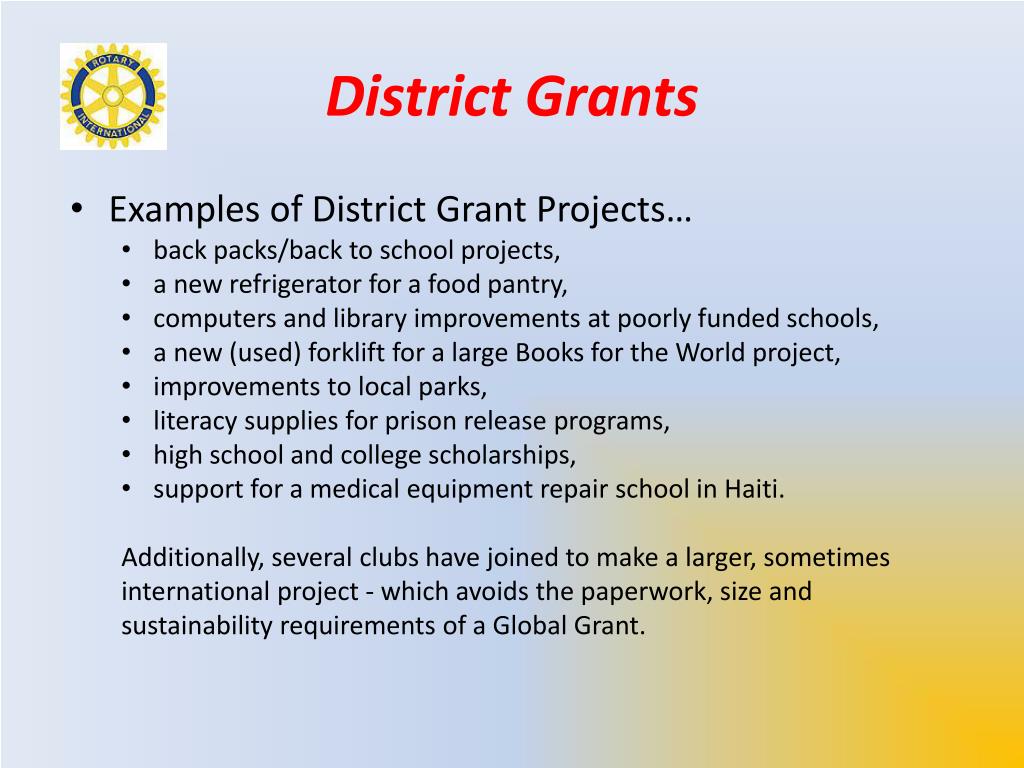 ROTARY INTERNATIONAL

District Grants

• Examples of District Grant Projects…
  • back packs/back to school projects,
  • a new refrigerator for a food pantry,
  • computers and library improvements at poorly funded schools,
  • a new (used) forklift for a large Books for the World project,
  • improvements to local parks,
  • literacy supplies for prison release programs,
  • high school and college scholarships,
  • support for a medical equipment repair school in Haiti.

Additionally, several clubs have joined to make a larger, sometimes international project - which avoids the paperwork, size and sustainability requirements of a Global Grant.